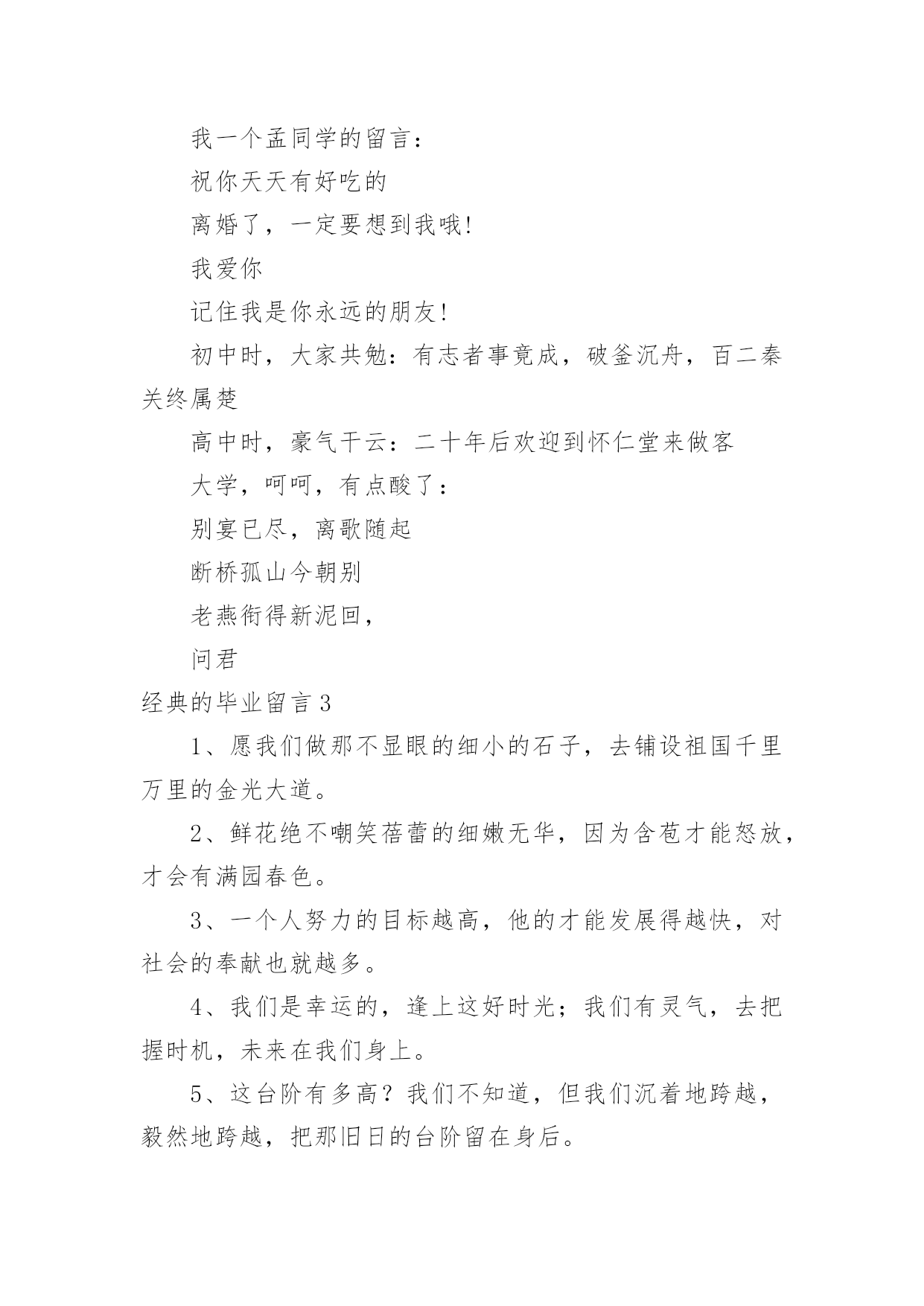 我一个孟同学的留言：

祝你天天有好吃的

离婚了，一定要想到我哦!

我爱你

记住我是你永远的朋友!

初中时，大家共勉：有志者事竟成，破釜沉舟，百二秦关终属楚

高中时，豪气干云：二十年后欢迎到怀仁堂来做客

大学，呵呵，有点酸了：

别宴已尽，离歌随起

断桥孤山今朝别

老燕衔得新泥回，

问君

经典的毕业留言 3

1、愿我们做那不显眼的细小的石子，去铺设祖国千里万里的金光大道。

2、鲜花绝不嘲笑蓓蕾的细嫩无华，因为含苞才能怒放，才会有满园春色。

3、一个人努力的目标越高，他的才能发展得越快，对社会的奉献也就越多。

4、我们是幸运的，逢上这好时光；我们有灵气，去把握时机，未来在我们身上。

5、这台阶有多高？我们不知道，但我们沉着地跨越，毅然地跨越，把那旧日的台阶留在身后。